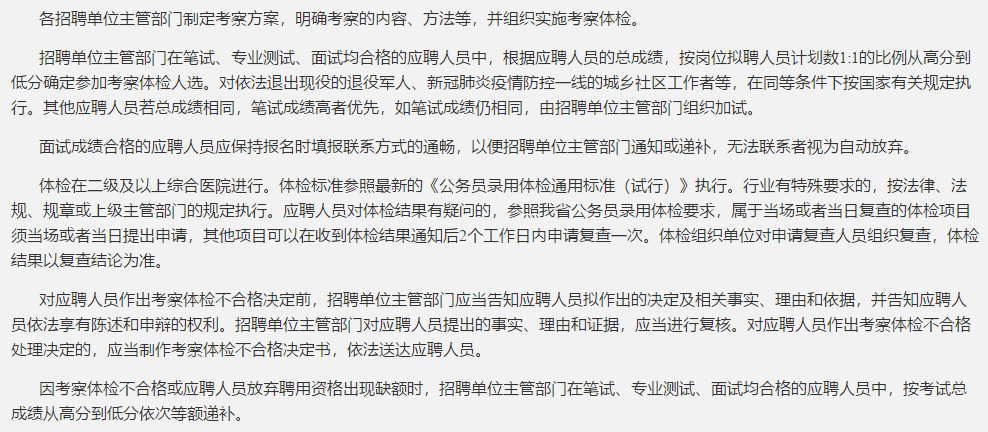 各招聘单位主管部门制定考察方案，明确考察的内容、方法等，并组织实施考察体检。

招聘单位主管部门在笔试、专业测试、面试均合格的应聘人员中，根据应聘人员的总成绩，按岗位拟聘人员计划数1:1的比例从高分到低分确定参加考察体检人选。对依法退出现役的退役军人、新冠肺炎疫情防控一线的城乡社区工作者等，在同等条件下按国家有关规定执行。其他应聘人员若总成绩相同，笔试成绩高者优先，如笔试成绩仍相同，由招聘单位主管部门组织加试。

面试成绩合格的应聘人员应保持报名时填报联系方式的通畅，以便招聘单位主管部门通知或递补，无法联系者视为自动放弃。

体检在二级及以上综合医院进行。体检标准参照最新的《公务员录用体检通用标准（试行）》执行。行业有特殊要求的，按法律、法规、规章或上级主管部门的规定执行。应聘人员对体检结果有疑问的，参照我省公务员录用体检要求，属于当场或者当日复查的体检项目须当场或者当日提出申请，其他项目可以在收到体检结果通知后2个工作日内申请复查一次。体检组织单位对申请复查人员组织复查，体检结果以复查结论为准。

对应聘人员作出考察体检不合格决定前，招聘单位主管部门应当告知应聘人员拟作出的决定及相关事实、理由和依据，并告知应聘人员依法享有陈述和申辩的权利。招聘单位主管部门对应聘人员提出的事实、理由和证据，应当进行复核。对应聘人员作出考察体检不合格处理决定的，应当制作考察体检不合格决定书，依法送达应聘人员。

因考察体检不合格或应聘人员放弃聘用资格出现缺额时，招聘单位主管部门在笔试、专业测试、面试均合格的应聘人员中，按考试总成绩从高分到低分依次等额递补。